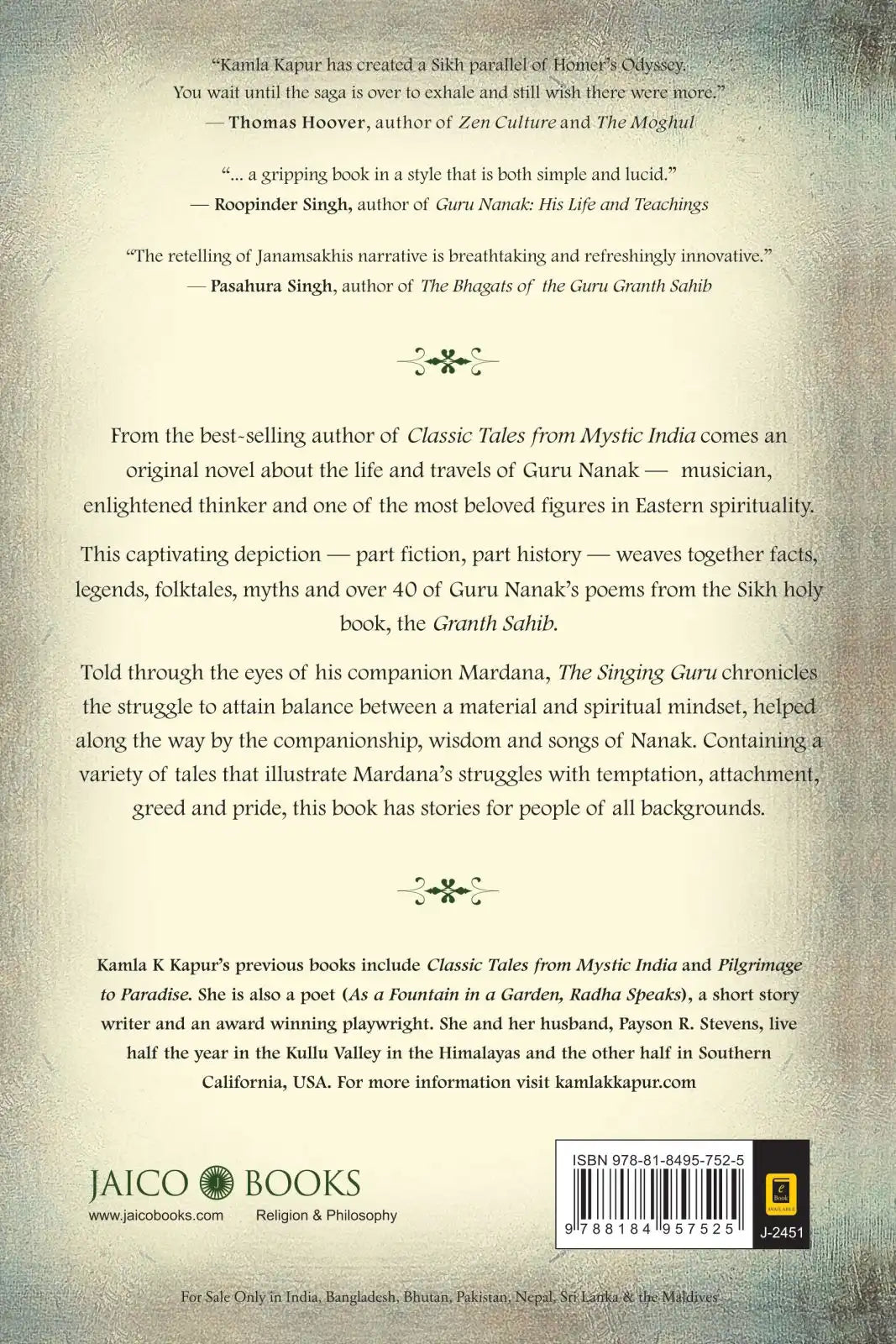 "Kamla Kapur has created a Sikh parallel of Homer's Odyssey. You wait until the saga is over to exhale and still wish there were more."
— Thomas Hoover, author of Zen Culture and The Moghul

"... a gripping book in a style that is both simple and lucid."
— Roopinder Singh, author of Guru Nanak: His Life and Teachings

"The retelling of Janamsakhis narrative is breathtaking and refreshingly innovative."
— Pasahura Singh, author of The Bhagats of the Guru Granth Sahib

From the best-selling author of Classic Tales from Mystic India comes an original novel about the life and travels of Guru Nanak — musician, enlightened thinker and one of the most beloved figures in Eastern spirituality.

This captivating depiction — part fiction, part history — weaves together facts, legends, folktales, myths and over 40 of Guru Nanak's poems from the Sikh holy book, the Granth Sahib.

Told through the eyes of his companion Mardana, The Singing Guru chronicles the struggle to attain balance between a material and spiritual mindset, helped along the way by the companionship, wisdom and songs of Nanak. Containing a variety of tales that illustrate Mardana's struggles with temptation, attachment, greed and pride, this book has stories for people of all backgrounds.

Kamla K Kapur's previous books include Classic Tales from Mystic India and Pilgrimage to Paradise. She is also a poet (As a Fountain in a Garden, Radha Speaks), a short story writer and an award winning playwright. She and her husband, Payson R. Stevens, live half the year in the Kullu Valley in the Himalayas and the other half in Southern California, USA. For more information visit kamlakkapur.com

JAICO BOOKS
www.jaicobooks.com
Religion & Philosophy

ISBN 978-81-8495-752-5
9 788184 957525
J-2451

For Sale Only in India, Bangladesh, Bhutan, Pakistan, Nepal, Sri Lanka & the Maldives